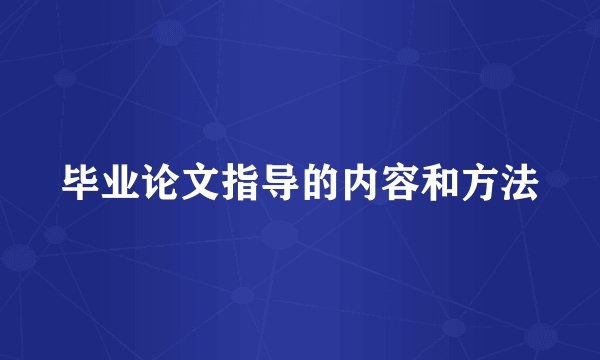 毕业论文指导的内容和方法